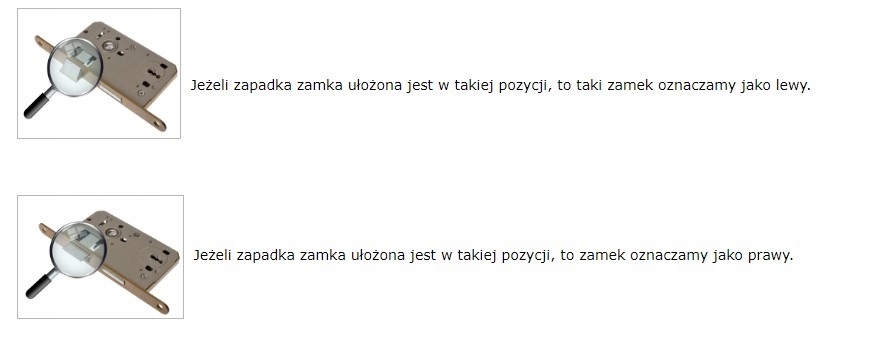 Jeżeli zapadka zamka ułożona jest w takiej pozycji, to taki zamek oznaczamy jako lewy.

Jeżeli zapadka zamka ułożona jest w takiej pozycji, to zamek oznaczamy jako prawy.